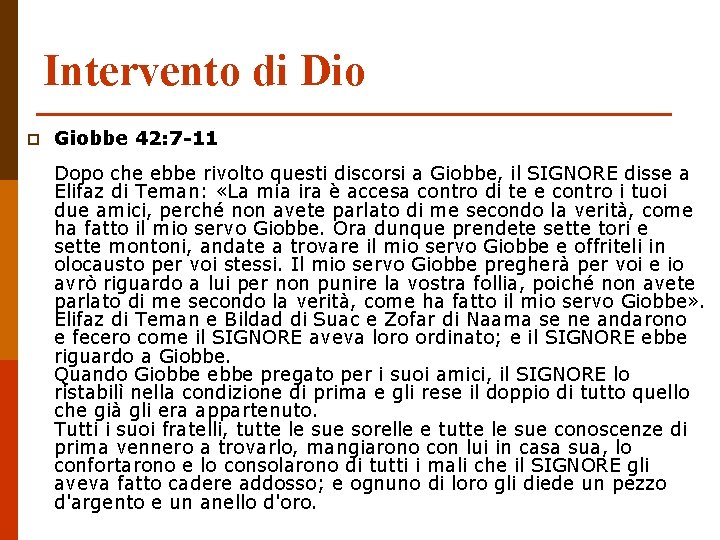 Intervento di Dio

Giobbe 42:7-11

Dopo che ebbe rivolto questi discorsi a Giobbe, il SIGNORE disse a Elifaz di Teman: «La mia ira è accesa contro di te e contro i tuoi due amici, perché non avete parlato di me secondo la verità, come ha fatto il mio servo Giobbe. Ora dunque prendete sette tori e sette montoni, andate a trovare il mio servo Giobbe e offriteli in olocausto per voi stessi. Il mio servo Giobbe pregherà per voi e io avrò riguardo a lui per non punire la vostra follia, poiché non avete parlato di me secondo la verità, come ha fatto il mio servo Giobbe». Elifaz di Teman e Bildad di Suac e Zofar di Naama se ne andarono e fecero come il SIGNORE aveva loro ordinato; e il SIGNORE ebbe riguardo a Giobbe.
Quando Giobbe ebbe pregato per i suoi amici, il SIGNORE lo ristabilì nella condizione di prima e gli rese il doppio di tutto quello che già gli era appartenuto.
Tutti i suoi fratelli, tutte le sue sorelle e tutte le sue conoscenze di prima vennero a trovarlo, mangiarono con lui in casa sua, lo confortarono e lo consolarono di tutti i mali che il SIGNORE gli aveva fatto cadere addosso; e ognuno di loro gli diede un pezzo d'argento e un anello d'oro.